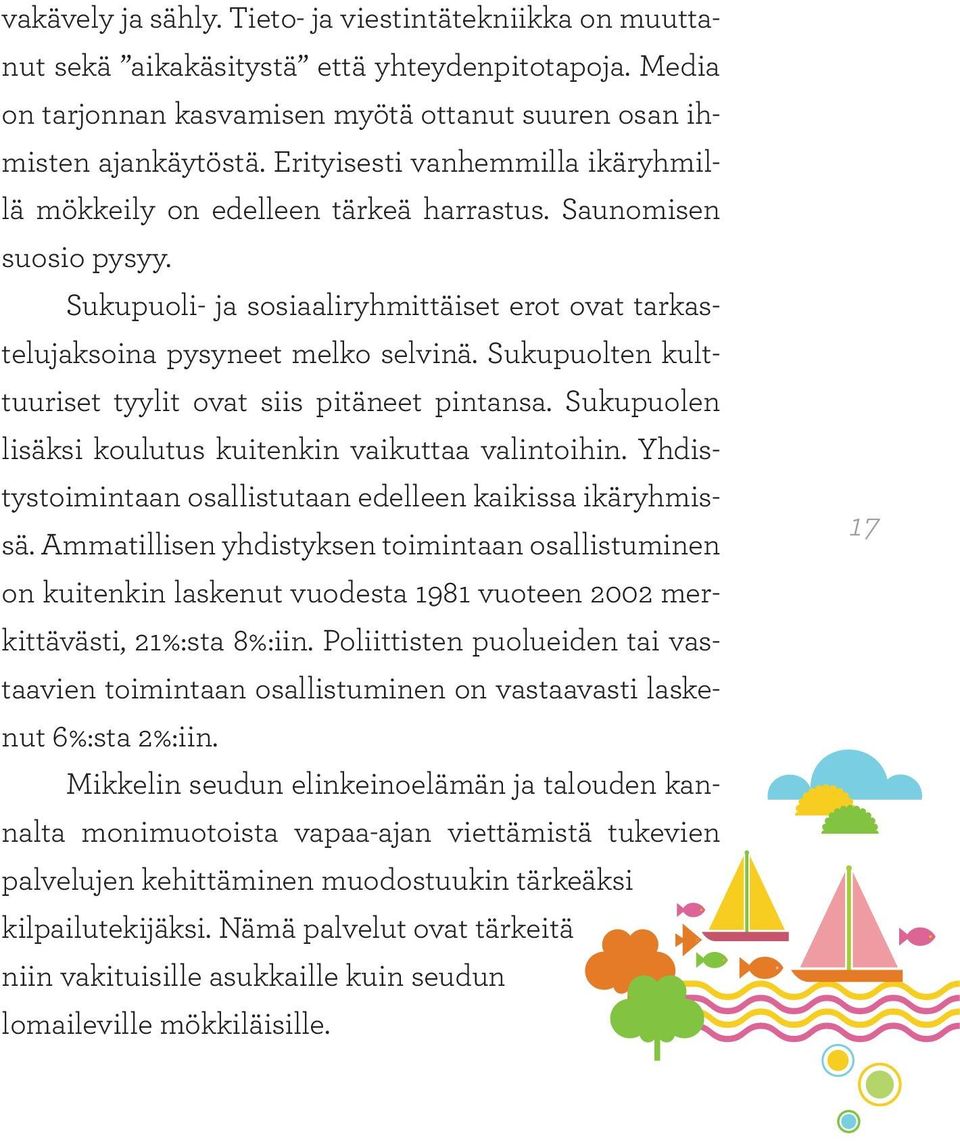 vakävely ja sähly. Tieto- ja viestintätekniikka on muuttanut sekä ”aikakäsitystä” että yhteydenpitotapoja. Media on tarjonnan kasvamisen myötä ottanut suuren osan ihmisten ajankäytöstä. Erityisesti vanhemmilla ikäryhmillä mökkeily on edelleen tärkeä harrastus. Saunomisen suosio pysyy.

Sukupuoli- ja sosiaaliryhmittäiset erot ovat tarkastelujaksoina pysyneet melko selvinä. Sukupuolten kulttuuriset tyylit ovat siis pitäneet pintansa. Sukupuolen lisäksi koulutus kuitenkin vaikuttaa valintoihin. Yhdistystoimintaan osallistutaan edelleen kaikissa ikäryhmissä. Ammatillisen yhdistyksen toimintaan osallistuminen on kuitenkin laskenut vuodesta 1981 vuoteen 2002 merkittävästi, 21%:sta 8%:iin. Poliittisten puolueiden tai vastaavien toimintaan osallistuminen on vastaavasti laskenut 6%:sta 2%:iin.

Mikkelin seudun elinkeinoelämän ja talouden kannalta monimuotoista vapaa-ajan viettämistä tukevien palvelujen kehittäminen muodostuukin tärkeäksi kilpailutekijäksi. Nämä palvelut ovat tärkeitä niin vakituisille asukkaille kuin seudun lomaileville mökkiläisille.

17